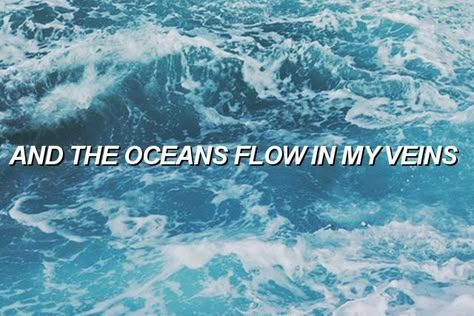 AND THE OCEANS FLOW IN MY VEINS